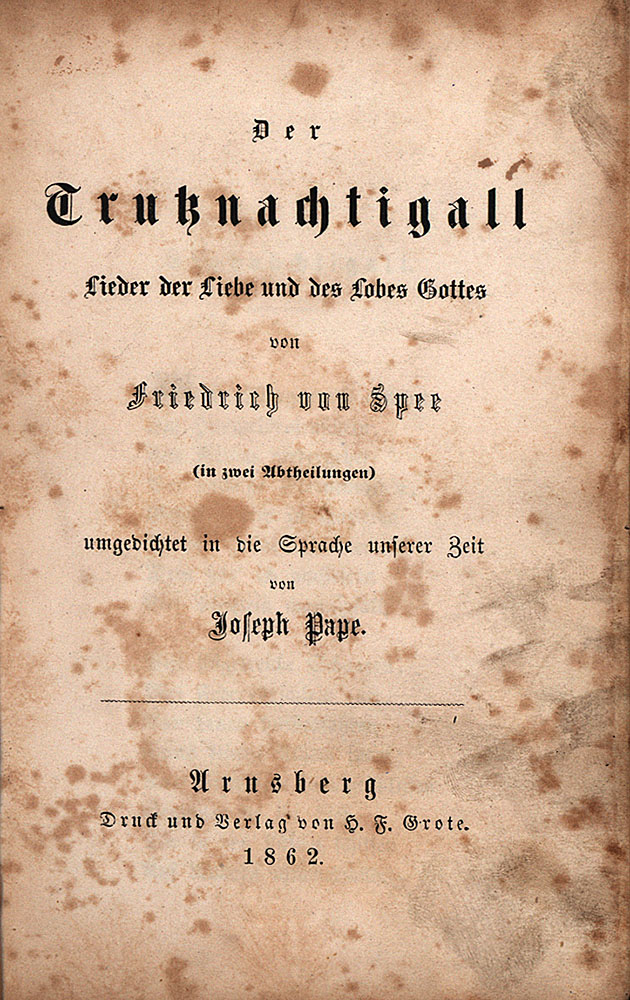 Der

Trutznachtigall

Lieder der Liebe und des Lobes Gottes

von

Friedrich von Spee

(in zwei Abtheilungen)

umgedichtet in die Sprache unserer Zeit

von

Joseph Pape.

Arnsberg

Druck und Verlag von H. F. Grote.

1862.